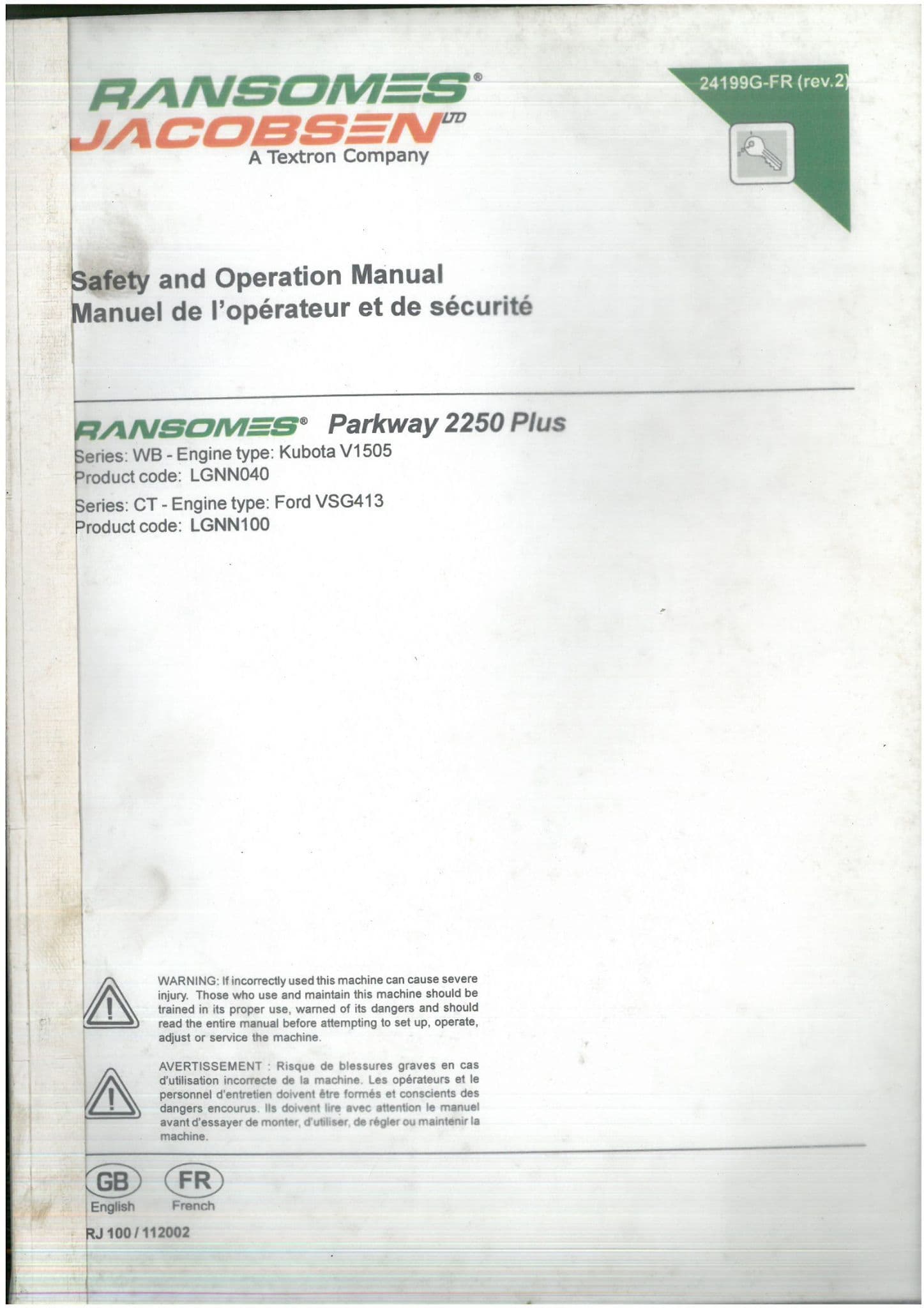 RANSOMES®
JACOBSEN LTD
A Textron Company

24199G-FR (rev.2)

Safety and Operation Manual
Manuel de l'opérateur et de sécurité

RANSOMES® Parkway 2250 Plus
Series: WB - Engine type: Kubota V1505
Product code: LGNN040
Series: CT - Engine type: Ford VSG413
Product code: LGNN100

WARNING: If incorrectly used this machine can cause severe injury. Those who use and maintain this machine should be trained in its proper use, warned of its dangers and should read the entire manual before attempting to set up, operate, adjust or service the machine.

AVERTISSEMENT : Risque de blessures graves en cas d'utilisation incorrecte de la machine. Les opérateurs et le personnel d'entretien doivent être formés et conscients des dangers encourus. Ils doivent lire avec attention le manuel avant d'essayer de monter, d'utiliser, de régler ou maintenir la machine.

GB
English

FR
French

RJ 100 / 112002